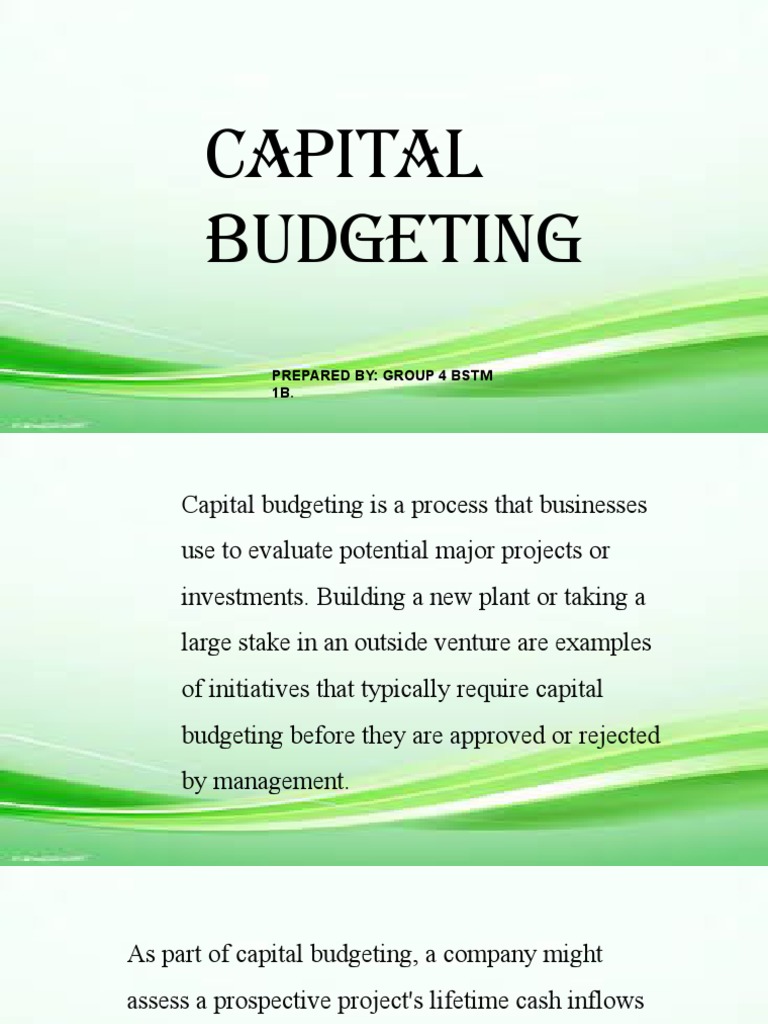 CAPITAL BUDGETING

PREPARED BY: GROUP 4 BSTM 1B.

Capital budgeting is a process that businesses use to evaluate potential major projects or investments. Building a new plant or taking a large stake in an outside venture are examples of initiatives that typically require capital budgeting before they are approved or rejected by management.

As part of capital budgeting, a company might assess a prospective project's lifetime cash inflows